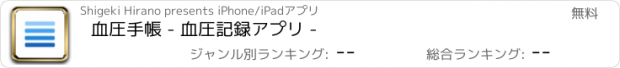 Shigeki Hirano presents iPhone/iPadアプリ

無料

血圧手帳 - 血圧記録アプリ -

ジャンル別ランキング: --

総合ランキング: --